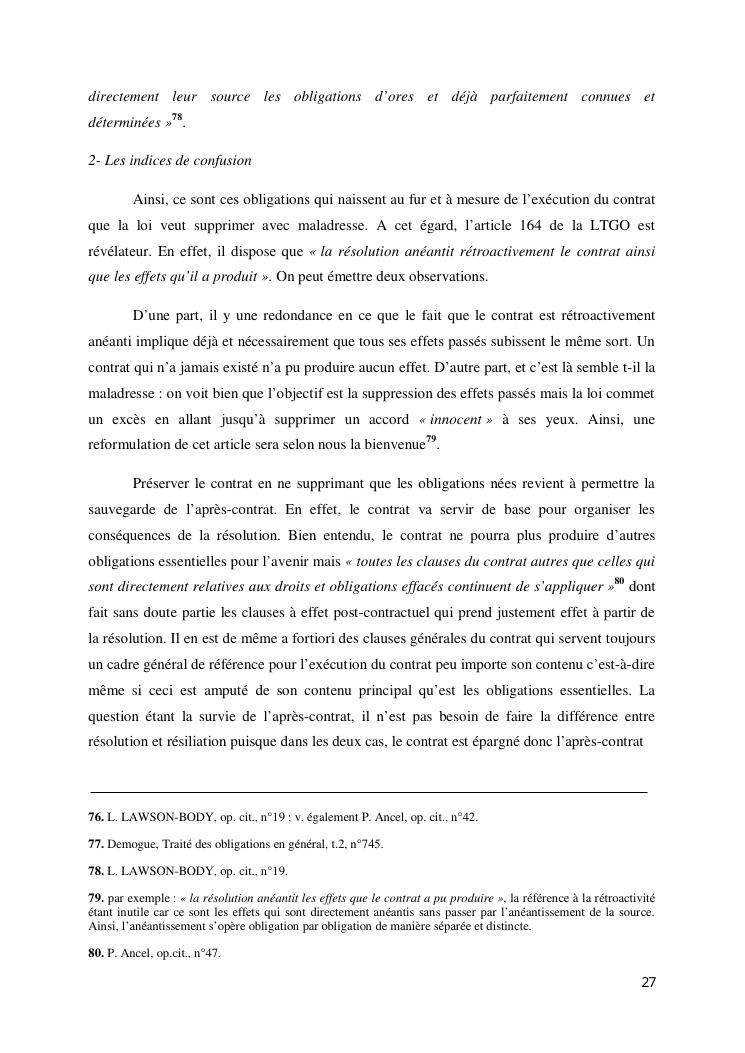 directement leur source les obligations d'ores et déjà parfaitement connues et déterminées »$^{78}$.

2- Les indices de confusion

Ainsi, ce sont ces obligations qui naissent au fur et à mesure de l'exécution du contrat que la loi veut supprimer avec maladresse. A cet égard, l'article 164 de la LTGO est révélateur. En effet, il dispose que « la résolution anéantit rétroactivement le contrat ainsi que les effets qu'il a produit ». On peut émettre deux observations.

D'une part, il y une redondance en ce que le fait que le contrat est rétroactivement anéanti implique déjà et nécessairement que tous ses effets passés subissent le même sort. Un contrat qui n'a jamais existé n'a pu produire aucun effet. D'autre part, et c'est là semble t-il la maladresse : on voit bien que l'objectif est la suppression des effets passés mais la loi commet un excès en allant jusqu'à supprimer un accord « innocent » à ses yeux. Ainsi, une reformulation de cet article sera selon nous la bienvenue$^{79}$.

Préserver le contrat en ne supprimant que les obligations nées revient à permettre la sauvegarde de l'après-contrat. En effet, le contrat va servir de base pour organiser les conséquences de la résolution. Bien entendu, le contrat ne pourra plus produire d'autres obligations essentielles pour l'avenir mais « toutes les clauses du contrat autres que celles qui sont directement relatives aux droits et obligations effacés continuent de s'appliquer »$^{80}$ dont fait sans doute partie les clauses à effet post-contractuel qui prend justement effet à partir de la résolution. Il en est de même a fortiori des clauses générales du contrat qui servent toujours un cadre général de référence pour l'exécution du contrat peu importe son contenu c'est-à-dire même si ceci est amputé de son contenu principal qu'est les obligations essentielles. La question étant la survie de l'après-contrat, il n'est pas besoin de faire la différence entre résolution et résiliation puisque dans les deux cas, le contrat est épargné donc l'après-contrat

76. L. LAWSON-BODY, op. cit., n°19 ; v. également P. Ancel, op. cit., n°42.

77. Demogue, Traité des obligations en général, t.2, n°745.

78. L. LAWSON-BODY, op. cit., n°19.

79. par exemple : « la résolution anéantit les effets que le contrat a pu produire », la référence à la rétroactivité étant inutile car ce sont les effets qui sont directement anéantis sans passer par l'anéantissement de la source. Ainsi, l'anéantissement s'opère obligation par obligation de manière séparée et distincte.

80. P. Ancel, op.cit., n°47.

27